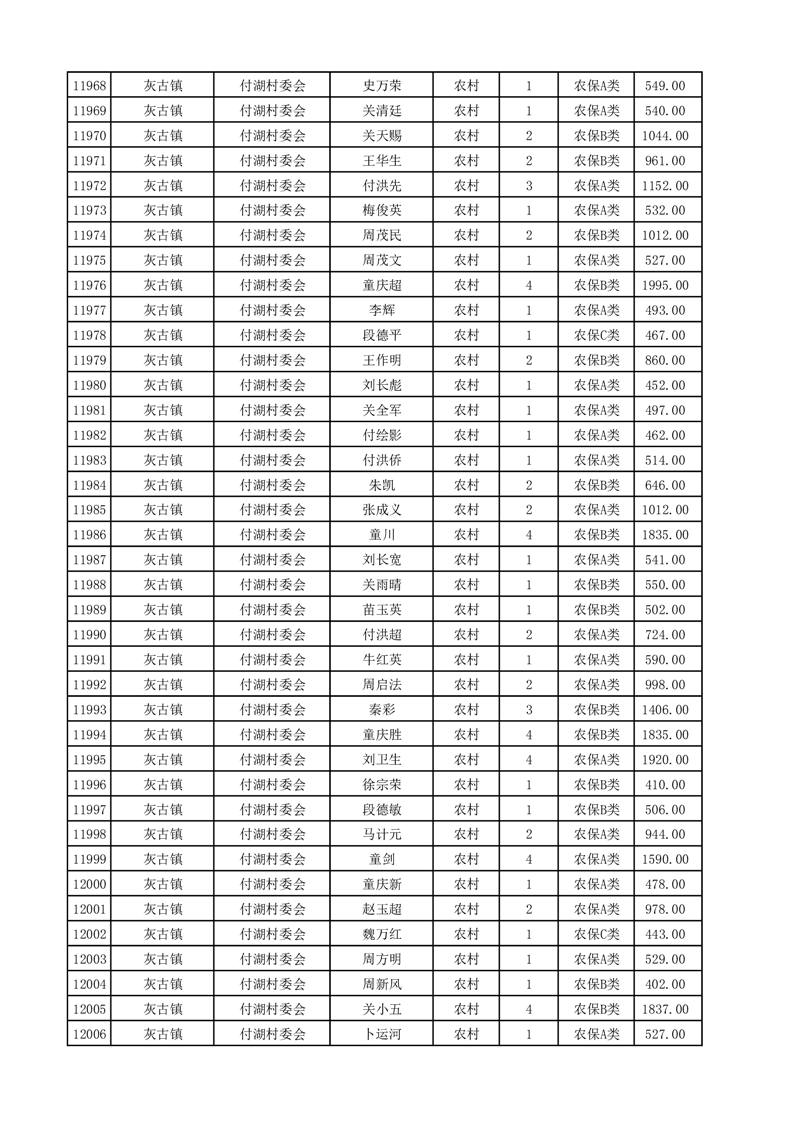 | 11968 | 灰古镇 | 付湖村委会 | 史万荣 | 农村 | 1 | 农保A类 | 549.00 |
|---|---|---|---|---|---|---|---|
| 11969 | 灰古镇 | 付湖村委会 | 关清廷 | 农村 | 1 | 农保A类 | 540.00 |
| 11970 | 灰古镇 | 付湖村委会 | 关天赐 | 农村 | 2 | 农保B类 | 1044.00 |
| 11971 | 灰古镇 | 付湖村委会 | 王华生 | 农村 | 2 | 农保B类 | 961.00 |
| 11972 | 灰古镇 | 付湖村委会 | 付洪先 | 农村 | 3 | 农保A类 | 1152.00 |
| 11973 | 灰古镇 | 付湖村委会 | 梅俊英 | 农村 | 1 | 农保A类 | 532.00 |
| 11974 | 灰古镇 | 付湖村委会 | 周茂民 | 农村 | 2 | 农保B类 | 1012.00 |
| 11975 | 灰古镇 | 付湖村委会 | 周茂文 | 农村 | 1 | 农保A类 | 527.00 |
| 11976 | 灰古镇 | 付湖村委会 | 童庆超 | 农村 | 4 | 农保B类 | 1995.00 |
| 11977 | 灰古镇 | 付湖村委会 | 李辉 | 农村 | 1 | 农保A类 | 493.00 |
| 11978 | 灰古镇 | 付湖村委会 | 段德平 | 农村 | 1 | 农保C类 | 467.00 |
| 11979 | 灰古镇 | 付湖村委会 | 王作明 | 农村 | 2 | 农保B类 | 860.00 |
| 11980 | 灰古镇 | 付湖村委会 | 刘长彪 | 农村 | 1 | 农保A类 | 452.00 |
| 11981 | 灰古镇 | 付湖村委会 | 关全军 | 农村 | 1 | 农保A类 | 497.00 |
| 11982 | 灰古镇 | 付湖村委会 | 付绘影 | 农村 | 1 | 农保A类 | 462.00 |
| 11983 | 灰古镇 | 付湖村委会 | 付洪侨 | 农村 | 1 | 农保A类 | 514.00 |
| 11984 | 灰古镇 | 付湖村委会 | 朱凯 | 农村 | 2 | 农保B类 | 646.00 |
| 11985 | 灰古镇 | 付湖村委会 | 张成义 | 农村 | 2 | 农保A类 | 1012.00 |
| 11986 | 灰古镇 | 付湖村委会 | 童川 | 农村 | 4 | 农保B类 | 1835.00 |
| 11987 | 灰古镇 | 付湖村委会 | 刘长宽 | 农村 | 1 | 农保A类 | 541.00 |
| 11988 | 灰古镇 | 付湖村委会 | 关雨晴 | 农村 | 1 | 农保B类 | 550.00 |
| 11989 | 灰古镇 | 付湖村委会 | 苗玉英 | 农村 | 1 | 农保B类 | 502.00 |
| 11990 | 灰古镇 | 付湖村委会 | 付洪超 | 农村 | 2 | 农保A类 | 724.00 |
| 11991 | 灰古镇 | 付湖村委会 | 牛红英 | 农村 | 1 | 农保A类 | 590.00 |
| 11992 | 灰古镇 | 付湖村委会 | 周启法 | 农村 | 2 | 农保A类 | 998.00 |
| 11993 | 灰古镇 | 付湖村委会 | 秦彩 | 农村 | 3 | 农保B类 | 1406.00 |
| 11994 | 灰古镇 | 付湖村委会 | 童庆胜 | 农村 | 4 | 农保B类 | 1835.00 |
| 11995 | 灰古镇 | 付湖村委会 | 刘卫生 | 农村 | 4 | 农保A类 | 1920.00 |
| 11996 | 灰古镇 | 付湖村委会 | 徐宗荣 | 农村 | 1 | 农保B类 | 410.00 |
| 11997 | 灰古镇 | 付湖村委会 | 段德敏 | 农村 | 1 | 农保B类 | 506.00 |
| 11998 | 灰古镇 | 付湖村委会 | 马计元 | 农村 | 2 | 农保A类 | 944.00 |
| 11999 | 灰古镇 | 付湖村委会 | 童剑 | 农村 | 4 | 农保A类 | 1590.00 |
| 12000 | 灰古镇 | 付湖村委会 | 童庆新 | 农村 | 1 | 农保A类 | 478.00 |
| 12001 | 灰古镇 | 付湖村委会 | 赵玉超 | 农村 | 2 | 农保A类 | 978.00 |
| 12002 | 灰古镇 | 付湖村委会 | 魏万红 | 农村 | 1 | 农保C类 | 443.00 |
| 12003 | 灰古镇 | 付湖村委会 | 周方明 | 农村 | 1 | 农保A类 | 529.00 |
| 12004 | 灰古镇 | 付湖村委会 | 周新风 | 农村 | 1 | 农保B类 | 402.00 |
| 12005 | 灰古镇 | 付湖村委会 | 关小五 | 农村 | 4 | 农保B类 | 1837.00 |
| 12006 | 灰古镇 | 付湖村委会 | 卜运河 | 农村 | 1 | 农保A类 | 527.00 |